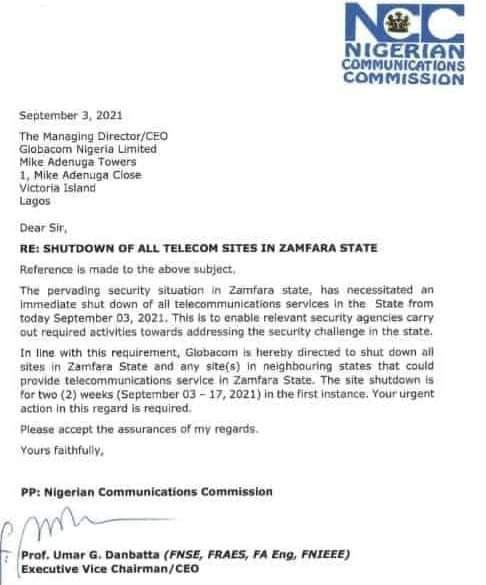 NCC
NIGERIAN
COMMUNICATIONS
COMMISSION

September 3, 2021

The Managing Director/CEO
Globacom Nigeria Limited
Mike Adenuga Towers
1, Mike Adenuga Close
Victoria Island
Lagos

Dear Sir,

RE: SHUTDOWN OF ALL TELECOM SITES IN ZAMFARA STATE

Reference is made to the above subject.

The pervading security situation in Zamfara state, has necessitated an immediate shut down of all telecommunications services in the State from today September 03, 2021. This is to enable relevant security agencies carry out required activities towards addressing the security challenge in the state.

In line with this requirement, Globacom is hereby directed to shut down all sites in Zamfara State and any site(s) in neighbouring states that could provide telecommunications service in Zamfara State. The site shutdown is for two (2) weeks (September 03 – 17, 2021) in the first instance. Your urgent action in this regard is required.

Please accept the assurances of my regards.

Yours faithfully,

PP: Nigerian Communications Commission

Prof. Umar G. Danbatta (FNSE, FRAES, FA Eng, FNIEEE)
Executive Vice Chairman/CEO